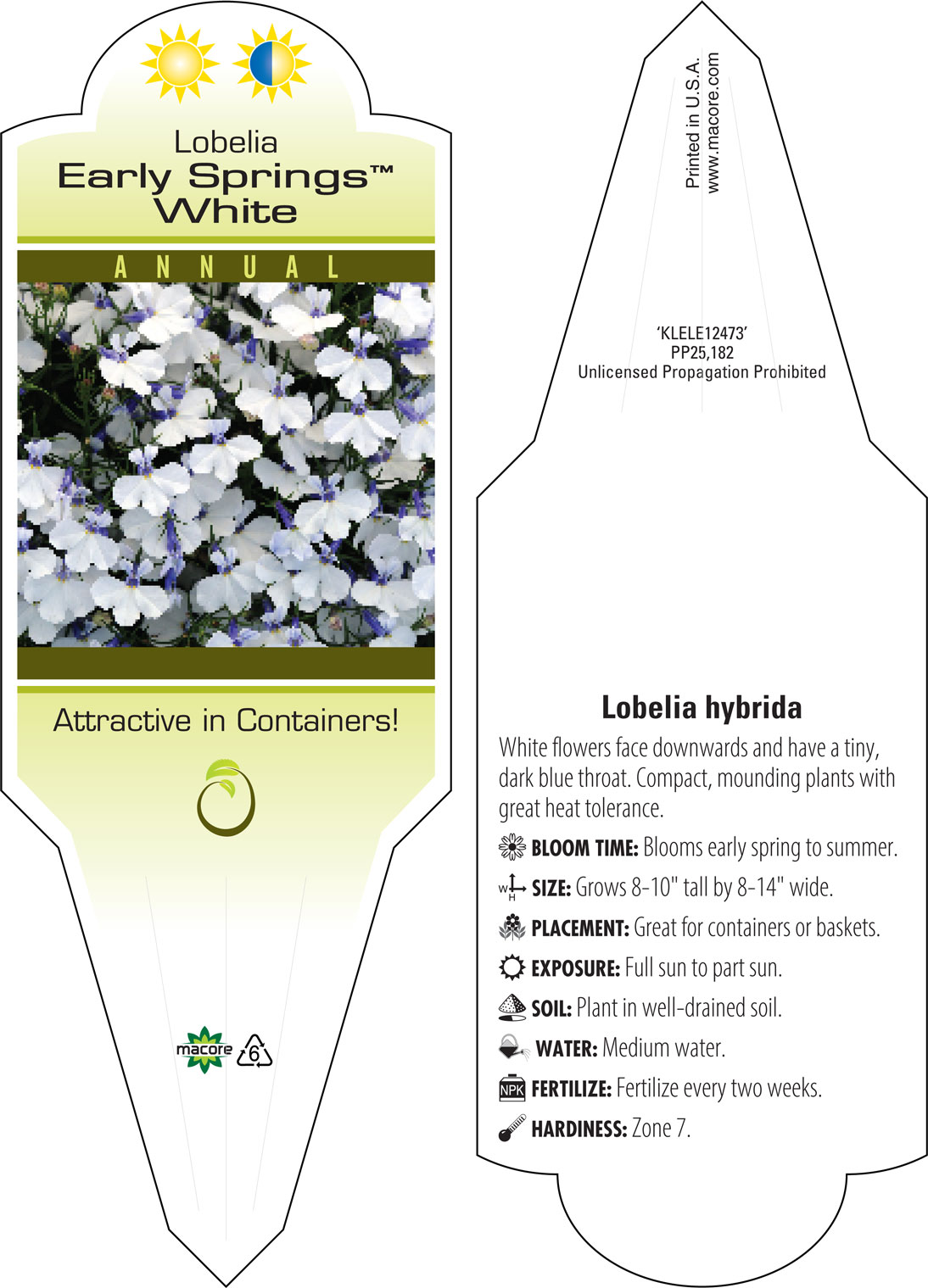 Lobelia
Early Springs™
White

ANNUAL

Attractive in Containers!

macore 6

Printed in U.S.A.
www.macore.com

'KLELE12473'
PP25,182
Unlicensed Propagation Prohibited

Lobelia hybrida

White flowers face downwards and have a tiny, dark blue throat. Compact, mounding plants with great heat tolerance.

BLOOM TIME: Blooms early spring to summer.

W H SIZE: Grows 8-10" tall by 8-14" wide.

PLACEMENT: Great for containers or baskets.

EXPOSURE: Full sun to part sun.

SOIL: Plant in well-drained soil.

WATER: Medium water.

NPK FERTILIZE: Fertilize every two weeks.

HARDINESS: Zone 7.